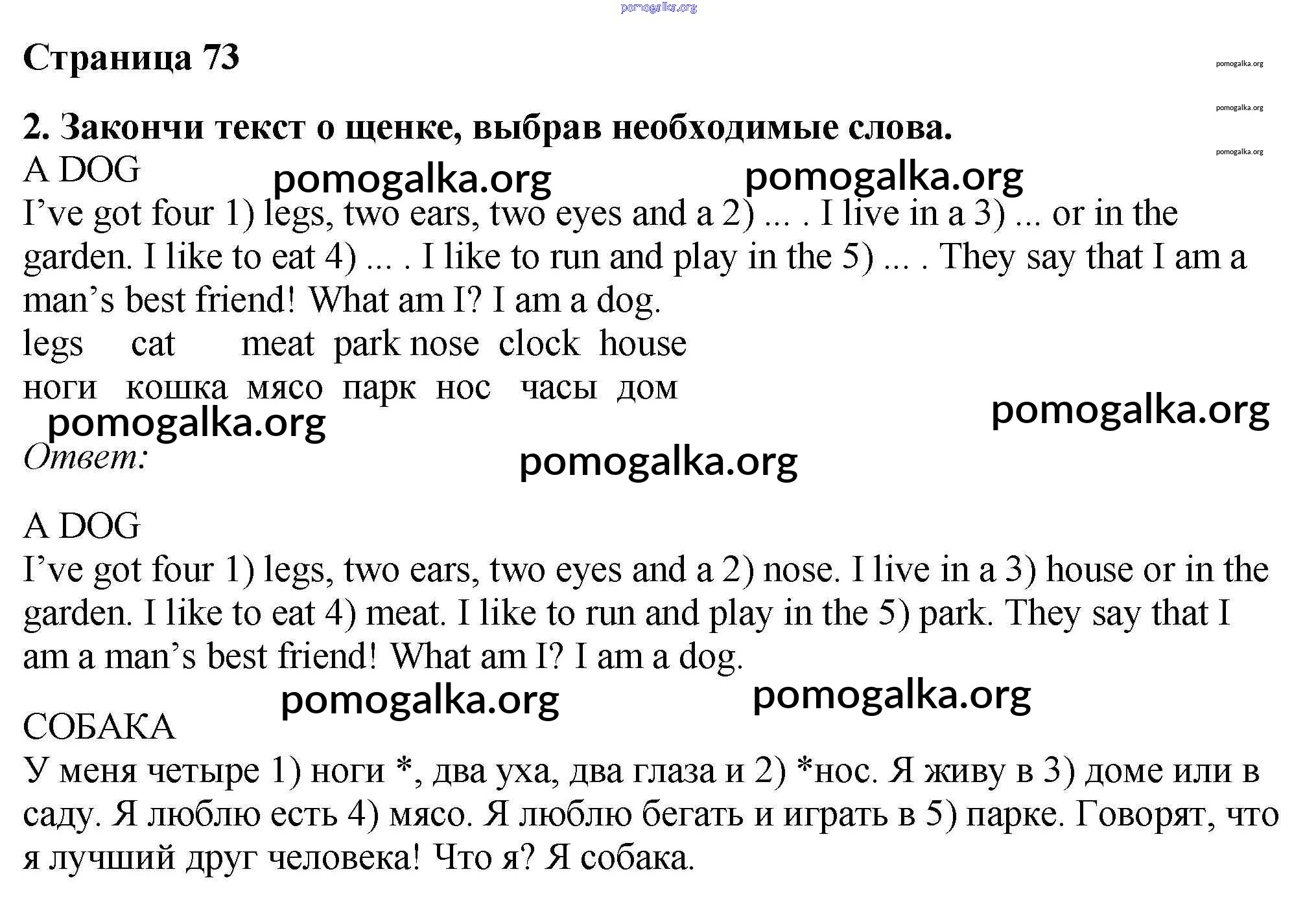 pomogalka.org

Страница 73

pomogalka.org

pomogalka.org

pomogalka.org

2. Закончи текст о щенке, выбрав необходимые слова.

A DOG pomogalka.org pomogalka.org

I’ve got four 1) legs, two ears, two eyes and a 2) ... . I live in a 3) ... or in the garden. I like to eat 4) ... . I like to run and play in the 5) ... . They say that I am a man’s best friend! What am I? I am a dog.

legs cat meat park nose clock house

ноги кошка мясо парк нос часы дом

pomogalka.org pomogalka.org

Ответ: pomogalka.org

A DOG

I’ve got four 1) legs, two ears, two eyes and a 2) nose. I live in a 3) house or in the garden. I like to eat 4) meat. I like to run and play in the 5) park. They say that I am a man’s best friend! What am I? I am a dog.

pomogalka.org pomogalka.org

СОБАКА

У меня четыре 1) ноги *, два уха, два глаза и 2) *нос. Я живу в 3) доме или в саду. Я люблю есть 4) мясо. Я люблю бегать и играть в 5) парке. Говорят, что я лучший друг человека! Что я? Я собака.